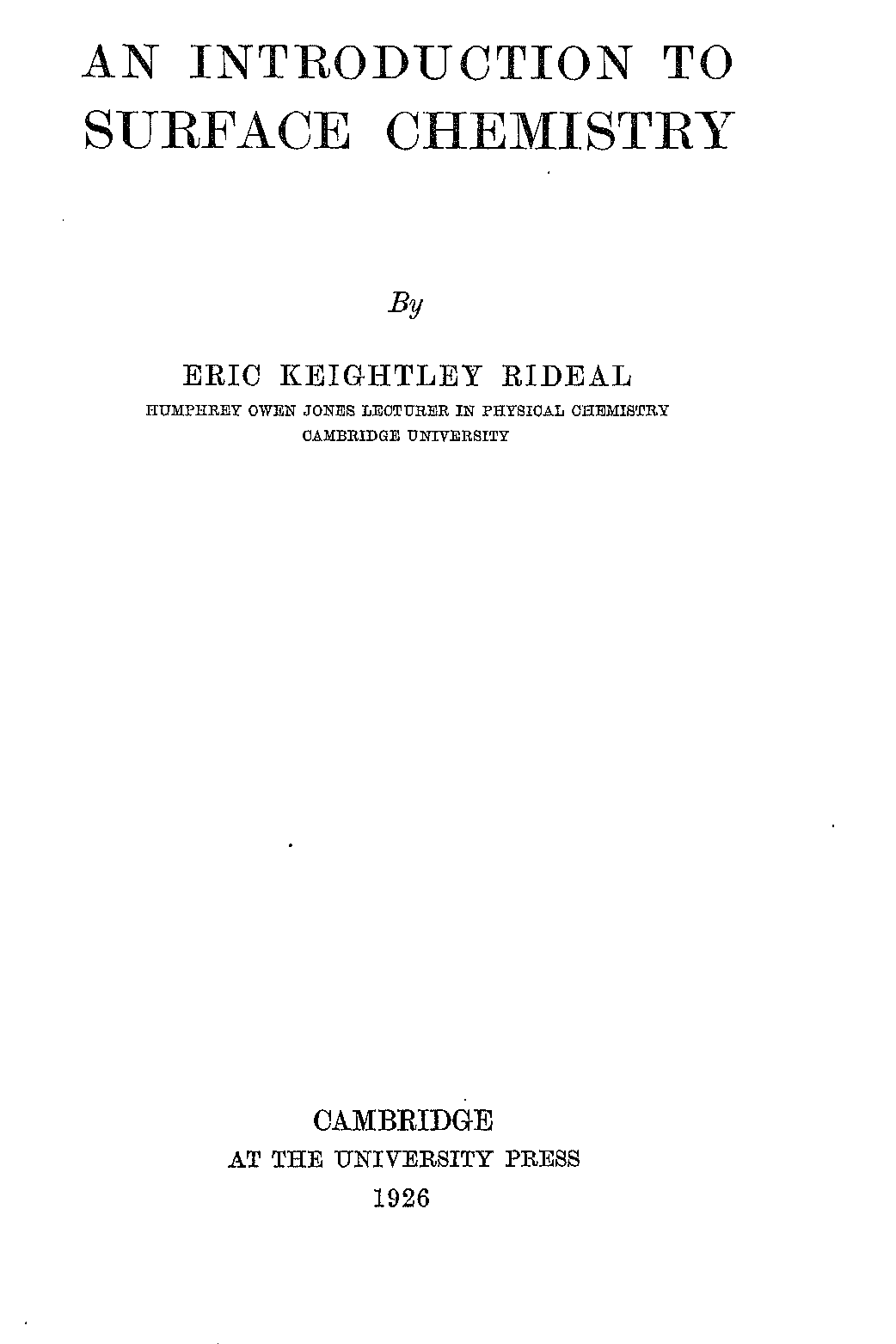 AN INTRODUCTION TO
SURFACE CHEMISTRY

By

ERIC KEIGHTLEY RIDEAL
HUMPHREY OWEN JONES LECTURER IN PHYSICAL CHEMISTRY
CAMBRIDGE UNIVERSITY

CAMBRIDGE
AT THE UNIVERSITY PRESS
1926